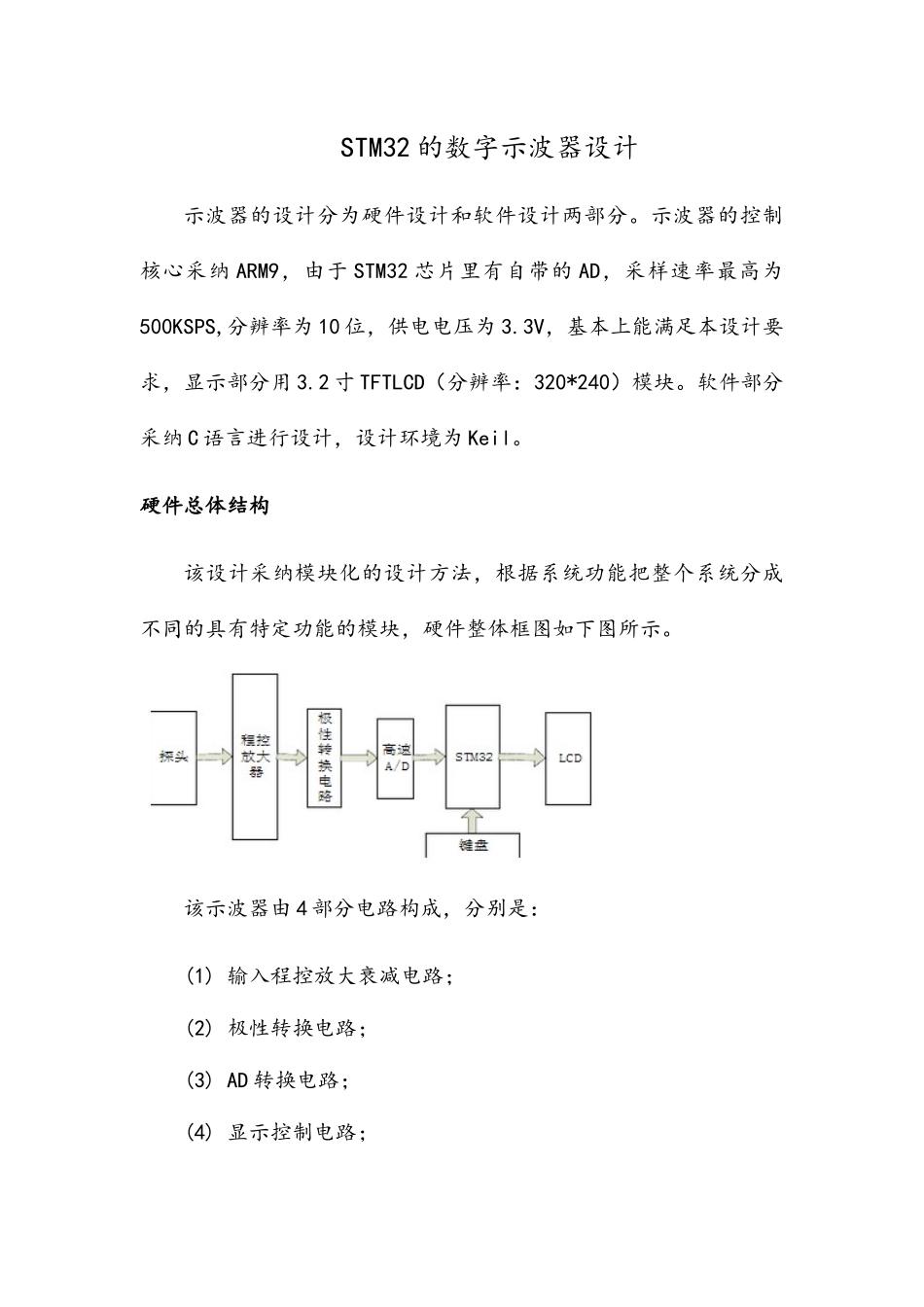 STM32的数字示波器设计

示波器的设计分为硬件设计和软件设计两部分。示波器的控制核心采纳ARM9，由于STM32芯片里有自带的AD，采样速率最高为500KSPS,分辨率为10位，供电电压为3.3V，基本上能满足本设计要求，显示部分用3.2寸TFTLCD（分辨率：320*240）模块。软件部分采纳C语言进行设计，设计环境为Keil。

硬件总体结构

该设计采纳模块化的设计方法，根据系统功能把整个系统分成不同的具有特定功能的模块，硬件整体框图如下图所示。

探头
程控放大器
极性转换电路
高速A/D
STM32
LCD
键盘

该示波器由4部分电路构成，分别是：

(1) 输入程控放大衰减电路；

(2) 极性转换电路；

(3) AD转换电路；

(4) 显示控制电路；